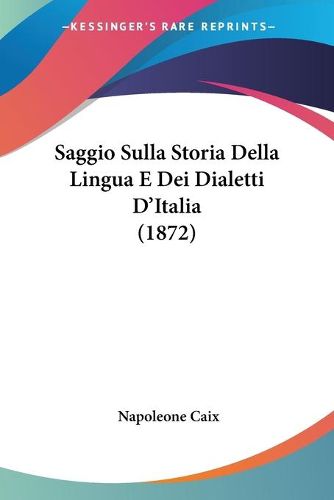 —KESSINGER'S RARE REPRINTS—

Saggio Sulla Storia Della Lingua E Dei Dialetti D'Italia (1872)

Napoleone Caix